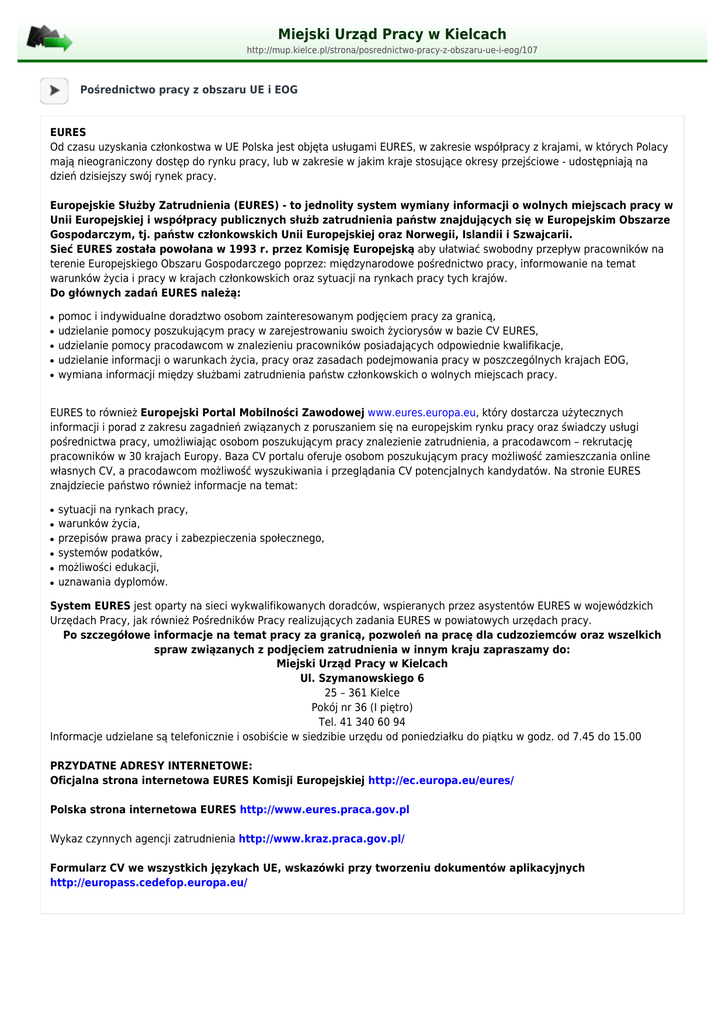 Miejski Urząd Pracy w Kielcach
http://mup.kielce.pl/strona/posrednictwo-pracy-z-obszaru-ue-i-eog/107

Pośrednictwo pracy z obszaru UE i EOG

EURES
Od czasu uzyskania członkostwa w UE Polska jest objęta usługami EURES, w zakresie współpracy z krajami, w których Polacy mają nieograniczony dostęp do rynku pracy, lub w zakresie w jakim kraje stosujące okresy przejściowe - udostępniają na dzień dzisiejszy swój rynek pracy.

Europejskie Służby Zatrudnienia (EURES) - to jednolity system wymiany informacji o wolnych miejscach pracy w Unii Europejskiej i współpracy publicznych służb zatrudnienia państw znajdujących się w Europejskim Obszarze Gospodarczym, tj. państw członkowskich Unii Europejskiej oraz Norwegii, Islandii i Szwajcarii.
Sieć EURES została powołana w 1993 r. przez Komisję Europejską aby ułatwiać swobodny przepływ pracowników na terenie Europejskiego Obszaru Gospodarczego poprzez: międzynarodowe pośrednictwo pracy, informowanie na temat warunków życia i pracy w krajach członkowskich oraz sytuacji na rynkach pracy tych krajów.
Do głównych zadań EURES należą:

• pomoc i indywidualne doradztwo osobom zainteresowanym podjęciem pracy za granicą,
• udzielanie pomocy poszukującym pracy w zarejestrowaniu swoich życiorysów w bazie CV EURES,
• udzielanie pomocy pracodawcom w znalezieniu pracowników posiadających odpowiednie kwalifikacje,
• udzielanie informacji o warunkach życia, pracy oraz zasadach podejmowania pracy w poszczególnych krajach EOG,
• wymiana informacji między służbami zatrudnienia państw członkowskich o wolnych miejscach pracy.

EURES to również Europejski Portal Mobilności Zawodowej www.eures.europa.eu, który dostarcza użytecznych informacji i porad z zakresu zagadnień związanych z poruszaniem się na europejskim rynku pracy oraz świadczy usługi pośrednictwa pracy, umożliwiając osobom poszukującym pracy znalezienie zatrudnienia, a pracodawcom – rekrutację pracowników w 30 krajach Europy. Baza CV portalu oferuje osobom poszukującym pracy możliwość zamieszczania online własnych CV, a pracodawcom możliwość wyszukiwania i przeglądania CV potencjalnych kandydatów. Na stronie EURES znajdziecie państwo również informacje na temat:

• sytuacji na rynkach pracy,
• warunków życia,
• przepisów prawa pracy i zabezpieczenia społecznego,
• systemów podatków,
• możliwości edukacji,
• uznawania dyplomów.

System EURES jest oparty na sieci wykwalifikowanych doradców, wspieranych przez asystentów EURES w wojewódzkich Urzędach Pracy, jak również Pośredników Pracy realizujących zadania EURES w powiatowych urzędach pracy.
Po szczegółowe informacje na temat pracy za granicą, pozwoleń na pracę dla cudzoziemców oraz wszelkich spraw związanych z podjęciem zatrudnienia w innym kraju zapraszamy do:
Miejski Urząd Pracy w Kielcach
Ul. Szymanowskiego 6
25 – 361 Kielce
Pokój nr 36 (I piętro)
Tel. 41 340 60 94
Informacje udzielane są telefonicznie i osobiście w siedzibie urzędu od poniedziałku do piątku w godz. od 7.45 do 15.00

PRZYDATNE ADRESY INTERNETOWE:
Oficjalna strona internetowa EURES Komisji Europejskiej http://ec.europa.eu/eures/

Polska strona internetowa EURES http://www.eures.praca.gov.pl

Wykaz czynnych agencji zatrudnienia http://www.kraz.praca.gov.pl/

Formularz CV we wszystkich językach UE, wskazówki przy tworzeniu dokumentów aplikacyjnych http://europass.cedefop.europa.eu/